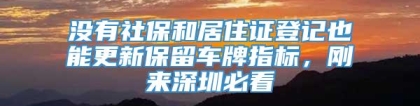 没有社保和居住证登记也能更新保留车牌指标，刚来深圳必看